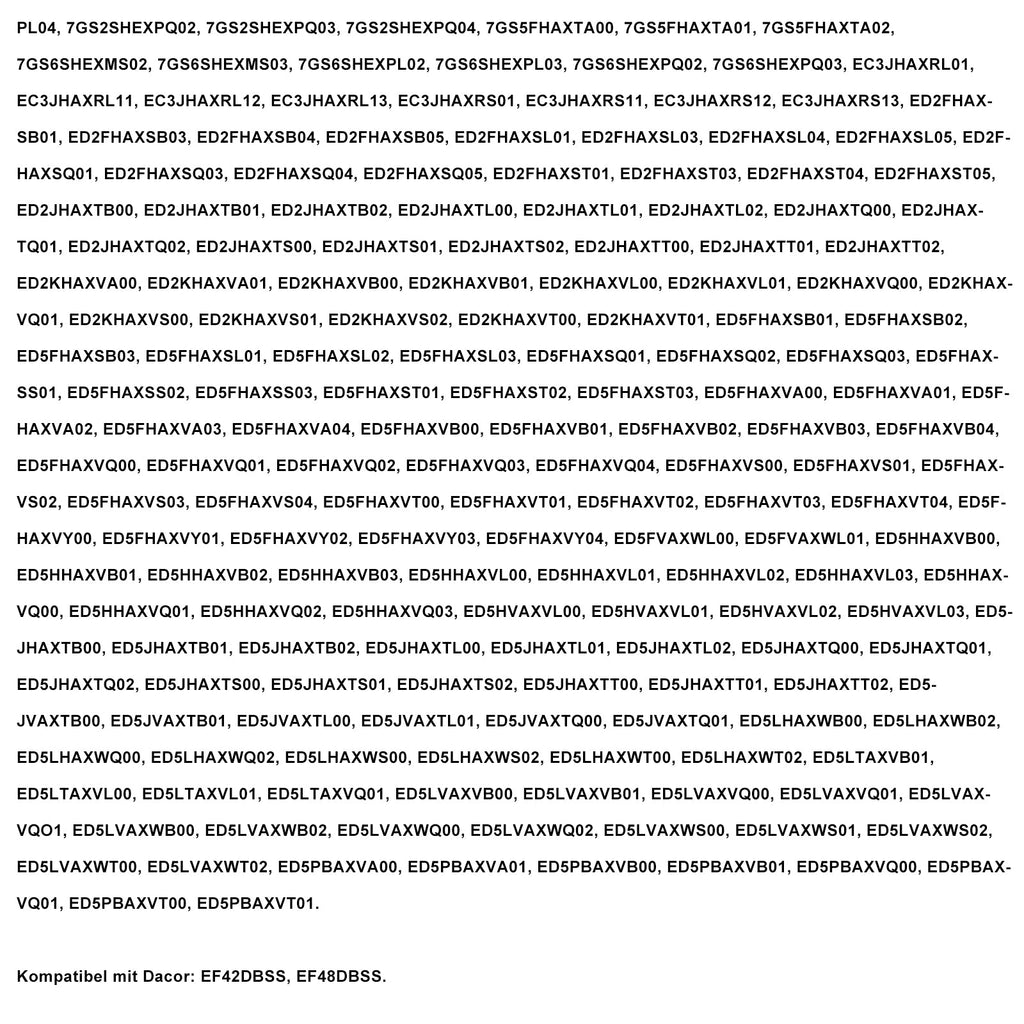 PL04, 7GS2SHEXPQ02, 7GS2SHEXPQ03, 7GS2SHEXPQ04, 7GS5FHAXTA00, 7GS5FHAXTA01, 7GS5FHAXTA02, 7GS6SHEXMS02, 7GS6SHEXMS03, 7GS6SHEXPL02, 7GS6SHEXPL03, 7GS6SHEXPQ02, 7GS6SHEXPQ03, EC3JHAXRL01, EC3JHAXRL11, EC3JHAXRL12, EC3JHAXRL13, EC3JHAXRS01, EC3JHAXRS11, EC3JHAXRS12, EC3JHAXRS13, ED2FHAXSB01, ED2FHAXSB03, ED2FHAXSB04, ED2FHAXSB05, ED2FHAXSL01, ED2FHAXSL03, ED2FHAXSL04, ED2FHAXSL05, ED2FHAXSQ01, ED2FHAXSQ03, ED2FHAXSQ04, ED2FHAXSQ05, ED2FHAXST01, ED2FHAXST03, ED2FHAXST04, ED2FHAXST05, ED2JHAXTB00, ED2JHAXTB01, ED2JHAXTB02, ED2JHAXTL00, ED2JHAXTL01, ED2JHAXTL02, ED2JHAXTQ00, ED2JHAXTQ01, ED2JHAXTQ02, ED2JHAXTS00, ED2JHAXTS01, ED2JHAXTS02, ED2JHAXTT00, ED2JHAXTT01, ED2JHAXTT02, ED2KHAXVA00, ED2KHAXVA01, ED2KHAXVB00, ED2KHAXVB01, ED2KHAXVL00, ED2KHAXVL01, ED2KHAXVQ00, ED2KHAXVQ01, ED2KHAXVS00, ED2KHAXVS01, ED2KHAXVS02, ED2KHAXVT00, ED2KHAXVT01, ED5FHAXSB01, ED5FHAXSB02, ED5FHAXSB03, ED5FHAXSL01, ED5FHAXSL02, ED5FHAXSL03, ED5FHAXSQ01, ED5FHAXSQ02, ED5FHAXSQ03, ED5FHAXSS01, ED5FHAXSS02, ED5FHAXSS03, ED5FHAXST01, ED5FHAXST02, ED5FHAXST03, ED5FHAXVA00, ED5FHAXVA01, ED5FHAXVA02, ED5FHAXVA03, ED5FHAXVA04, ED5FHAXVB00, ED5FHAXVB01, ED5FHAXVB02, ED5FHAXVB03, ED5FHAXVB04, ED5FHAXVQ00, ED5FHAXVQ01, ED5FHAXVQ02, ED5FHAXVQ03, ED5FHAXVQ04, ED5FHAXVS00, ED5FHAXVS01, ED5FHAXVS02, ED5FHAXVS03, ED5FHAXVS04, ED5FHAXVT00, ED5FHAXVT01, ED5FHAXVT02, ED5FHAXVT03, ED5FHAXVT04, ED5FHAXVY00, ED5FHAXVY01, ED5FHAXVY02, ED5FHAXVY03, ED5FHAXVY04, ED5FVAXWL00, ED5FVAXWL01, ED5HHAXVB00, ED5HHAXVB01, ED5HHAXVB02, ED5HHAXVB03, ED5HHAXVL00, ED5HHAXVL01, ED5HHAXVL02, ED5HHAXVL03, ED5HHAXVQ00, ED5HHAXVQ01, ED5HHAXVQ02, ED5HHAXVQ03, ED5HVAXVL00, ED5HVAXVL01, ED5HVAXVL02, ED5HVAXVL03, ED5JHAXTB00, ED5JHAXTB01, ED5JHAXTB02, ED5JHAXTL00, ED5JHAXTL01, ED5JHAXTL02, ED5JHAXTQ00, ED5JHAXTQ01, ED5JHAXTQ02, ED5JHAXTS00, ED5JHAXTS01, ED5JHAXTS02, ED5JHAXTT00, ED5JHAXTT01, ED5JHAXTT02, ED5JVAXTB00, ED5JVAXTB01, ED5JVAXTL00, ED5JVAXTL01, ED5JVAXTQ00, ED5JVAXTQ01, ED5LHAXWB00, ED5LHAXWB02, ED5LHAXWQ00, ED5LHAXWQ02, ED5LHAXWS00, ED5LHAXWS02, ED5LHAXWT00, ED5LHAXWT02, ED5LTAXVB01, ED5LTAXVL00, ED5LTAXVL01, ED5LTAXVQ01, ED5LVAXVB00, ED5LVAXVB01, ED5LVAXVQ00, ED5LVAXVQ01, ED5LVAXVQO1, ED5LVAXWB00, ED5LVAXWB02, ED5LVAXWQ00, ED5LVAXWQ02, ED5LVAXWS00, ED5LVAXWS01, ED5LVAXWS02, ED5LVAXWT00, ED5LVAXWT02, ED5PBAXVA00, ED5PBAXVA01, ED5PBAXVB00, ED5PBAXVB01, ED5PBAXVQ00, ED5PBAXVQ01, ED5PBAXVT00, ED5PBAXVT01.

Kompatibel mit Dacor: EF42DBSS, EF48DBSS.